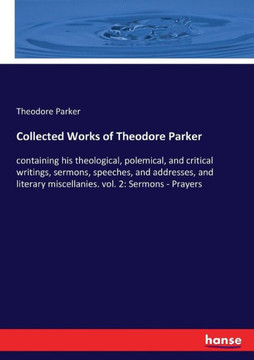 Theodore Parker

Collected Works of Theodore Parker

containing his theological, polemical, and critical writings, sermons, speeches, and addresses, and literary miscellanies. vol. 2: Sermons - Prayers

hanse